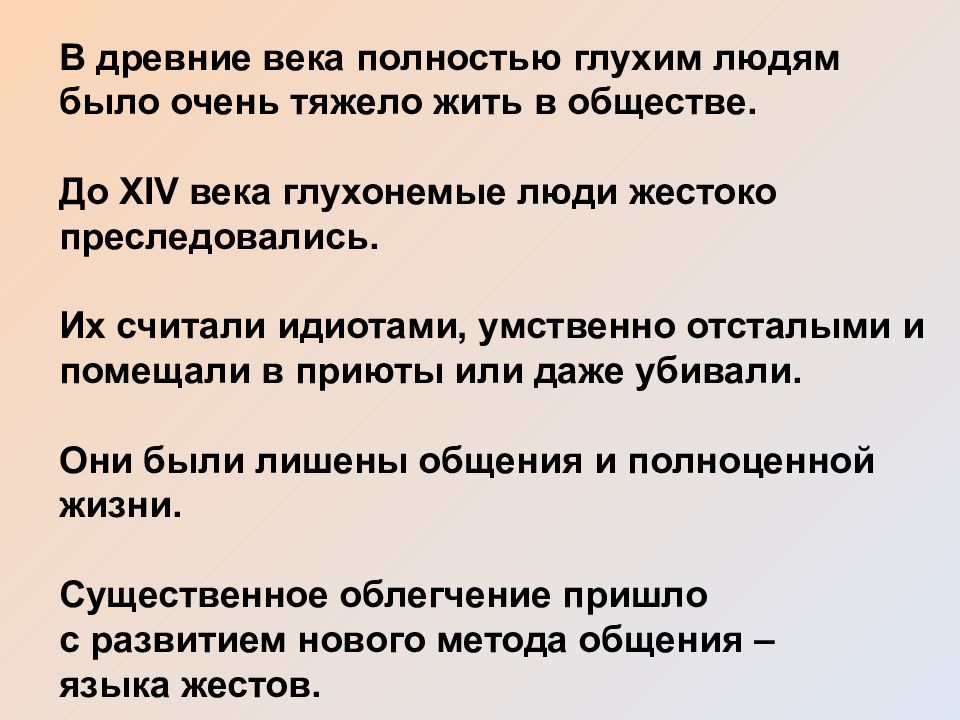 В древние века полностью глухим людям было очень тяжело жить в обществе.

До XIV века глухонемые люди жестоко преследовались.

Их считали идиотами, умственно отсталыми и помещали в приюты или даже убивали.

Они были лишены общения и полноценной жизни.

Существенное облегчение пришло с развитием нового метода общения – языка жестов.